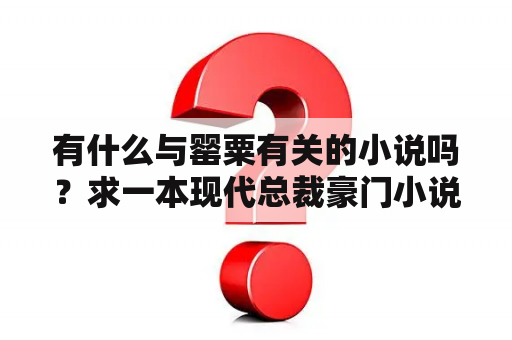 有什么与罂粟有关的小说吗？求一本现代总裁豪门小说